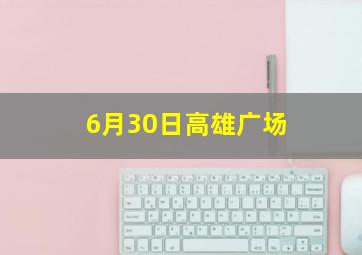 6月30日高雄广场